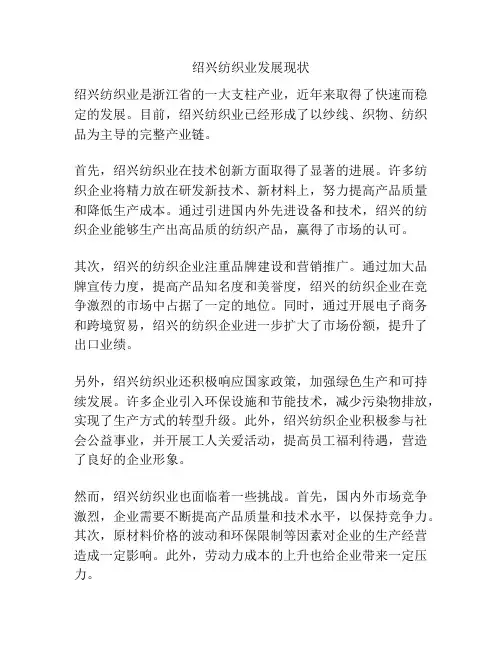 绍兴纺织业发展现状

绍兴纺织业是浙江省的一大支柱产业，近年来取得了快速而稳定的发展。目前，绍兴纺织业已经形成了以纱线、织物、纺织品为主导的完整产业链。

首先，绍兴纺织业在技术创新方面取得了显著的进展。许多纺织企业将精力放在研发新技术、新材料上，努力提高产品质量和降低生产成本。通过引进国内外先进设备和技术，绍兴的纺织企业能够生产出高品质的纺织产品，赢得了市场的认可。

其次，绍兴的纺织企业注重品牌建设和营销推广。通过加大品牌宣传力度，提高产品知名度和美誉度，绍兴的纺织企业在竞争激烈的市场中占据了一定的地位。同时，通过开展电子商务和跨境贸易，绍兴的纺织企业进一步扩大了市场份额，提升了出口业绩。

另外，绍兴纺织业还积极响应国家政策，加强绿色生产和可持续发展。许多企业引入环保设施和节能技术，减少污染物排放，实现了生产方式的转型升级。此外，绍兴纺织企业积极参与社会公益事业，并开展工人关爱活动，提高员工福利待遇，营造了良好的企业形象。

然而，绍兴纺织业也面临着一些挑战。首先，国内外市场竞争激烈，企业需要不断提高产品质量和技术水平，以保持竞争力。其次，原材料价格的波动和环保限制等因素对企业的生产经营造成一定影响。此外，劳动力成本的上升也给企业带来一定压力。